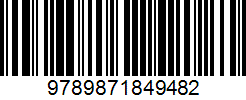 9789871849482